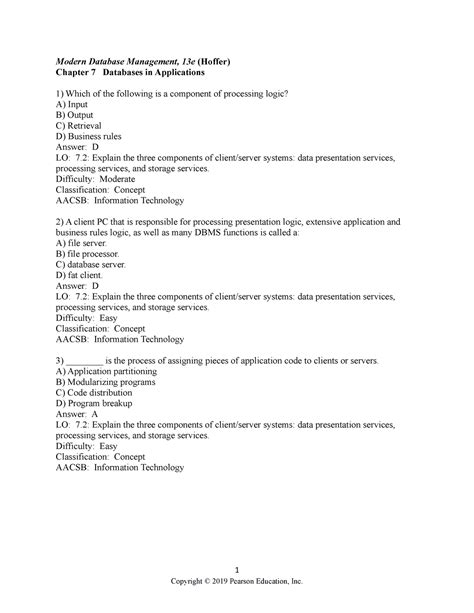 Modern Database Management, 13e (Hoffer)
Chapter 7 Databases in Applications

1) Which of the following is a component of processing logic?
A) Input
B) Output
C) Retrieval
D) Business rules
Answer: D
LO: 7.2: Explain the three components of client/server systems: data presentation services, processing services, and storage services.
Difficulty: Moderate
Classification: Concept
AACSB: Information Technology

2) A client PC that is responsible for processing presentation logic, extensive application and business rules logic, as well as many DBMS functions is called a:
A) file server.
B) file processor.
C) database server.
D) fat client.
Answer: D
LO: 7.2: Explain the three components of client/server systems: data presentation services, processing services, and storage services.
Difficulty: Easy
Classification: Concept
AACSB: Information Technology

3) ________ is the process of assigning pieces of application code to clients or servers.
A) Application partitioning
B) Modularizing programs
C) Code distribution
D) Program breakup
Answer: A
LO: 7.2: Explain the three components of client/server systems: data presentation services, processing services, and storage services.
Difficulty: Easy
Classification: Concept
AACSB: Information Technology

1
Copyright © 2019 Pearson Education, Inc.